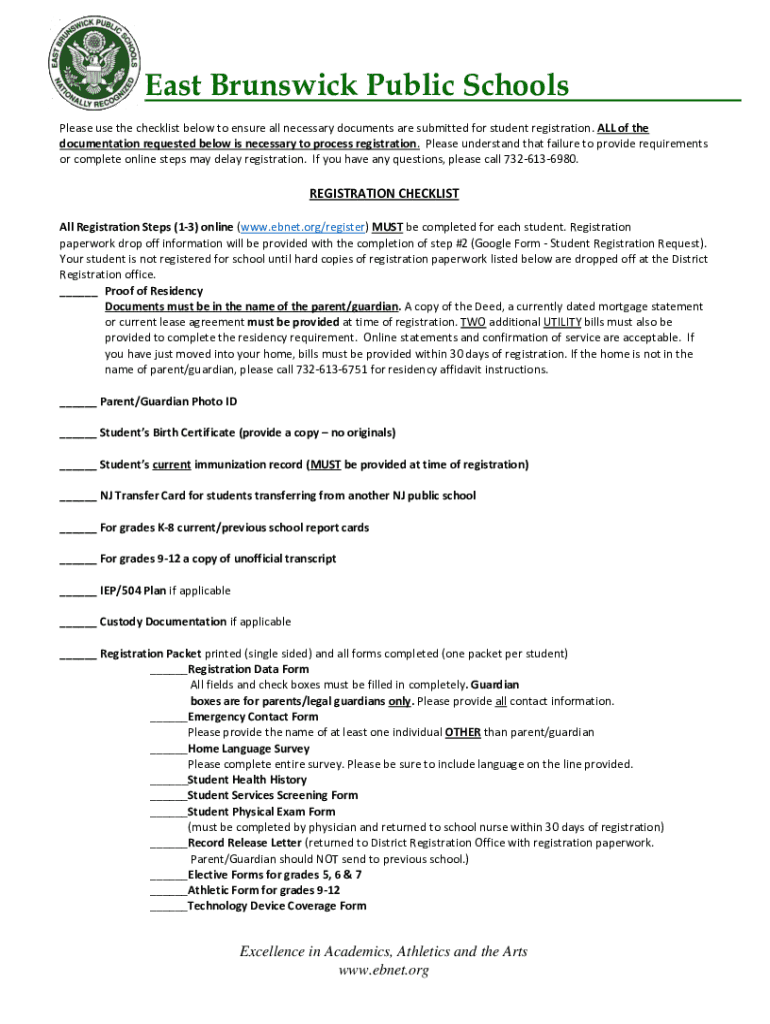 EAST BRUNSWICK PUBLIC SCHOOLS NATIONALLY RECOGNIZED

East Brunswick Public Schools

Please use the checklist below to ensure all necessary documents are submitted for student registration. ALL of the documentation requested below is necessary to process registration. Please understand that failure to provide requirements or complete online steps may delay registration. If you have any questions, please call 732-613-6980.

REGISTRATION CHECKLIST

All Registration Steps (1-3) online (www.ebnet.org/register) MUST be completed for each student. Registration paperwork drop off information will be provided with the completion of step #2 (Google Form - Student Registration Request). Your student is not registered for school until hard copies of registration paperwork listed below are dropped off at the District Registration office.

______ Proof of Residency
Documents must be in the name of the parent/guardian. A copy of the Deed, a currently dated mortgage statement or current lease agreement must be provided at time of registration. TWO additional UTILITY bills must also be provided to complete the residency requirement. Online statements and confirmation of service are acceptable. If you have just moved into your home, bills must be provided within 30 days of registration. If the home is not in the name of parent/guardian, please call 732-613-6751 for residency affidavit instructions.

______ Parent/Guardian Photo ID

______ Student's Birth Certificate (provide a copy – no originals)

______ Student's current immunization record (MUST be provided at time of registration)

______ NJ Transfer Card for students transferring from another NJ public school

______ For grades K-8 current/previous school report cards

______ For grades 9-12 a copy of unofficial transcript

______ IEP/504 Plan if applicable

______ Custody Documentation if applicable

______ Registration Packet printed (single sided) and all forms completed (one packet per student)
______Registration Data Form
All fields and check boxes must be filled in completely. Guardian boxes are for parents/legal guardians only. Please provide all contact information.
______Emergency Contact Form
Please provide the name of at least one individual OTHER than parent/guardian
______Home Language Survey
Please complete entire survey. Please be sure to include language on the line provided.
______Student Health History
______Student Services Screening Form
______Student Physical Exam Form
(must be completed by physician and returned to school nurse within 30 days of registration)
______Record Release Letter (returned to District Registration Office with registration paperwork. Parent/Guardian should NOT send to previous school.)
______Elective Forms for grades 5, 6 & 7
______Athletic Form for grades 9-12
______Technology Device Coverage Form

Excellence in Academics, Athletics and the Arts
www.ebnet.org